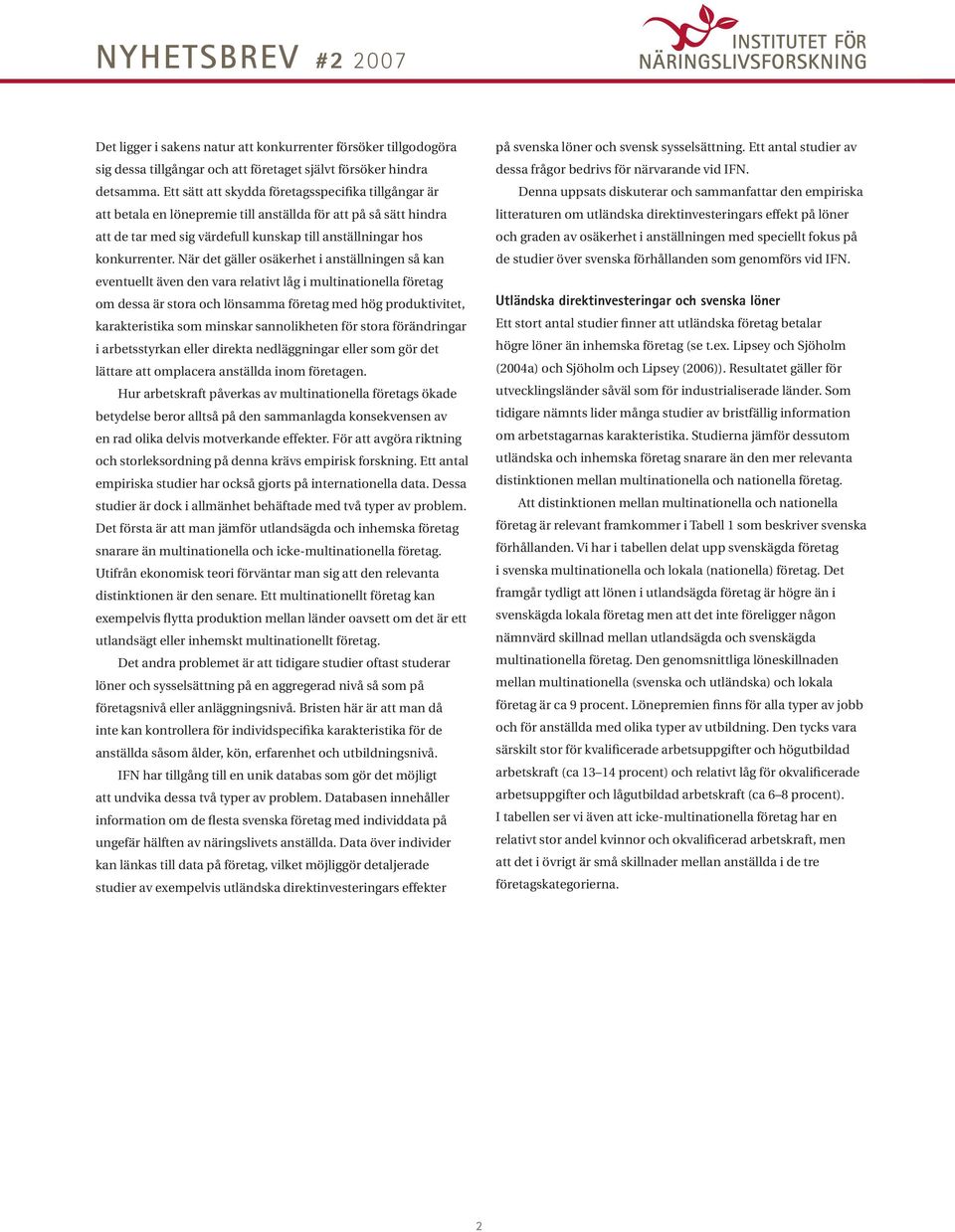 NYHETSBREV #2 2007

INSTITUTET FÖR NÄRINGSLIVSFORSKNING

Det ligger i sakens natur att konkurrenter försöker tillgodogöra sig dessa tillgångar och att företaget självt försöker hindra detsamma. Ett sätt att skydda företagsspecifika tillgångar är att betala en lönepremie till anställda för att på så sätt hindra att de tar med sig värdefull kunskap till anställningar hos konkurrenter. När det gäller osäkerhet i anställningen så kan eventuellt även den vara relativt låg i multinationella företag om dessa är stora och lönsamma företag med hög produktivitet, karakteristika som minskar sannolikheten för stora förändringar i arbetsstyrkan eller direkta nedläggningar eller som gör det lättare att omplacera anställda inom företagen.

Hur arbetskraft påverkas av multinationella företags ökade betydelse beror alltså på den sammanlagda konsekvensen av en rad olika delvis motverkande effekter. För att avgöra riktning och storleksordning på denna krävs empirisk forskning. Ett antal empiriska studier har också gjorts på internationella data. Dessa studier är dock i allmänhet behäftade med två typer av problem. Det första är att man jämför utlandsägda och inhemska företag snarare än multinationella och icke-multinationella företag. Utifrån ekonomisk teori förväntar man sig att den relevanta distinktionen är den senare. Ett multinationellt företag kan exempelvis flytta produktion mellan länder oavsett om det är ett utlandsägt eller inhemskt multinationellt företag.

Det andra problemet är att tidigare studier oftast studerar löner och sysselsättning på en aggregerad nivå så som på företagsnivå eller anläggningsnivå. Bristen här är att man då inte kan kontrollera för individspecifika karakteristika för de anställda såsom ålder, kön, erfarenhet och utbildningsnivå.

IFN har tillgång till en unik databas som gör det möjligt att undvika dessa två typer av problem. Databasen innehåller information om de flesta svenska företag med individdata på ungefär hälften av näringslivets anställda. Data över individer kan länkas till data på företag, vilket möjliggör detaljerade studier av exempelvis utländska direktinvesteringars effekter på svenska löner och svensk sysselsättning. Ett antal studier av dessa frågor bedrivs för närvarande vid IFN.

Denna uppsats diskuterar och sammanfattar den empiriska litteraturen om utländska direktinvesteringars effekt på löner och graden av osäkerhet i anställningen med speciellt fokus på de studier över svenska förhållanden som genomförs vid IFN.

Utländska direktinvesteringar och svenska löner

Ett stort antal studier finner att utländska företag betalar högre löner än inhemska företag (se t.ex. Lipsey och Sjöholm (2004a) och Sjöholm och Lipsey (2006)). Resultatet gäller för utvecklingsländer såväl som för industrialiserade länder. Som tidigare nämnts lider många studier av bristfällig information om arbetstagarnas karakteristika. Studierna jämför dessutom utländska och inhemska företag snarare än den mer relevanta distinktionen mellan multinationella och nationella företag.

Att distinktionen mellan multinationella och nationella företag är relevant framkommer i Tabell 1 som beskriver svenska förhållanden. Vi har i tabellen delat upp svenskägda företag i svenska multinationella och lokala (nationella) företag. Det framgår tydligt att lönen i utlandsägda företag är högre än i svenskägda lokala företag men att det inte föreligger någon nämnvärd skillnad mellan utlandsägda och svenskägda multinationella företag. Den genomsnittliga löneskillnaden mellan multinationella (svenska och utländska) och lokala företag är ca 9 procent. Lönepremien finns för alla typer av jobb och för anställda med olika typer av utbildning. Den tycks vara särskilt stor för kvalificerade arbetsuppgifter och högutbildad arbetskraft (ca 13–14 procent) och relativt låg för okvalificerade arbetsuppgifter och lågutbildad arbetskraft (ca 6–8 procent). I tabellen ser vi även att icke-multinationella företag har en relativt stor andel kvinnor och okvalificerad arbetskraft, men att det i övrigt är små skillnader mellan anställda i de tre företagskategorierna.

2